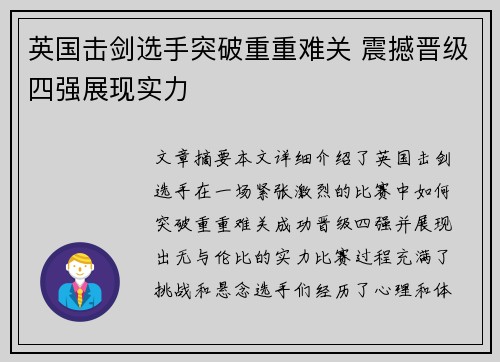 英国击剑选手突破重重难关 震撼晋级四强展现实力

文章摘要本文详细介绍了英国击剑选手在一场紧张激烈的比赛中如何突破重重难关成功晋级四强并展现出无与伦比的实力比赛过程充满了挑战和悬念选手们经历了心理和体